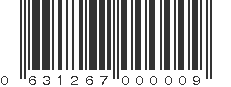 0 631267 000009